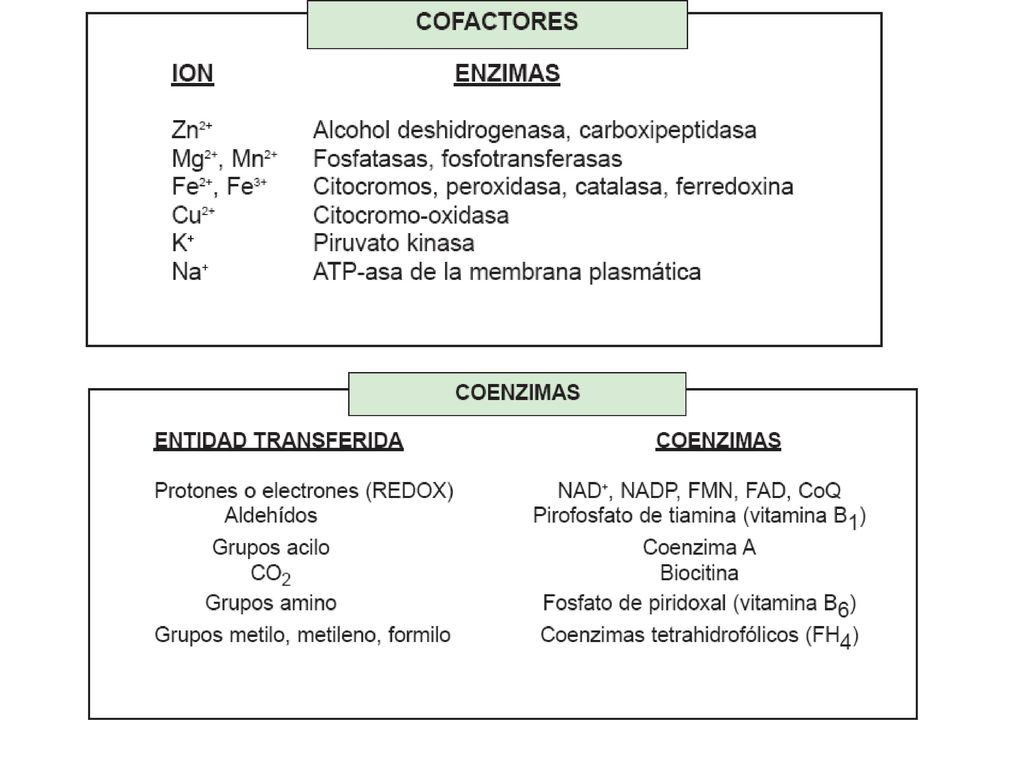 COFACTORES

| ION | ENZIMAS |
|---|---|
| $Zn^{2+}$ | Alcohol deshidrogenasa, carboxipeptidasa |
| $Mg^{2+}$, $Mn^{2+}$ | Fosfatasas, fosfotransferasas |
| $Fe^{2+}$, $Fe^{3+}$ | Citocromos, peroxidasa, catalasa, ferredoxina |
| $Cu^{2+}$ | Citocromo-oxidasa |
| $K^{+}$ | Piruvato kinasa |
| $Na^{+}$ | ATP-asa de la membrana plasmática |

COENZIMAS

| ENTIDAD TRANSFERIDA | COENZIMAS |
|---|---|
| Protones o electrones (REDOX) | $NAD^{+}$, NADP, FMN, FAD, CoQ |
| Aldehídos | Pirofosfato de tiamina (vitamina $B_1$) |
| Grupos acilo | Coenzima A |
| $CO_2$ | Biocitina |
| Grupos amino | Fosfato de piridoxal (vitamina $B_6$) |
| Grupos metilo, metileno, formilo | Coenzimas tetrahidrofólicos ($FH_4$) |